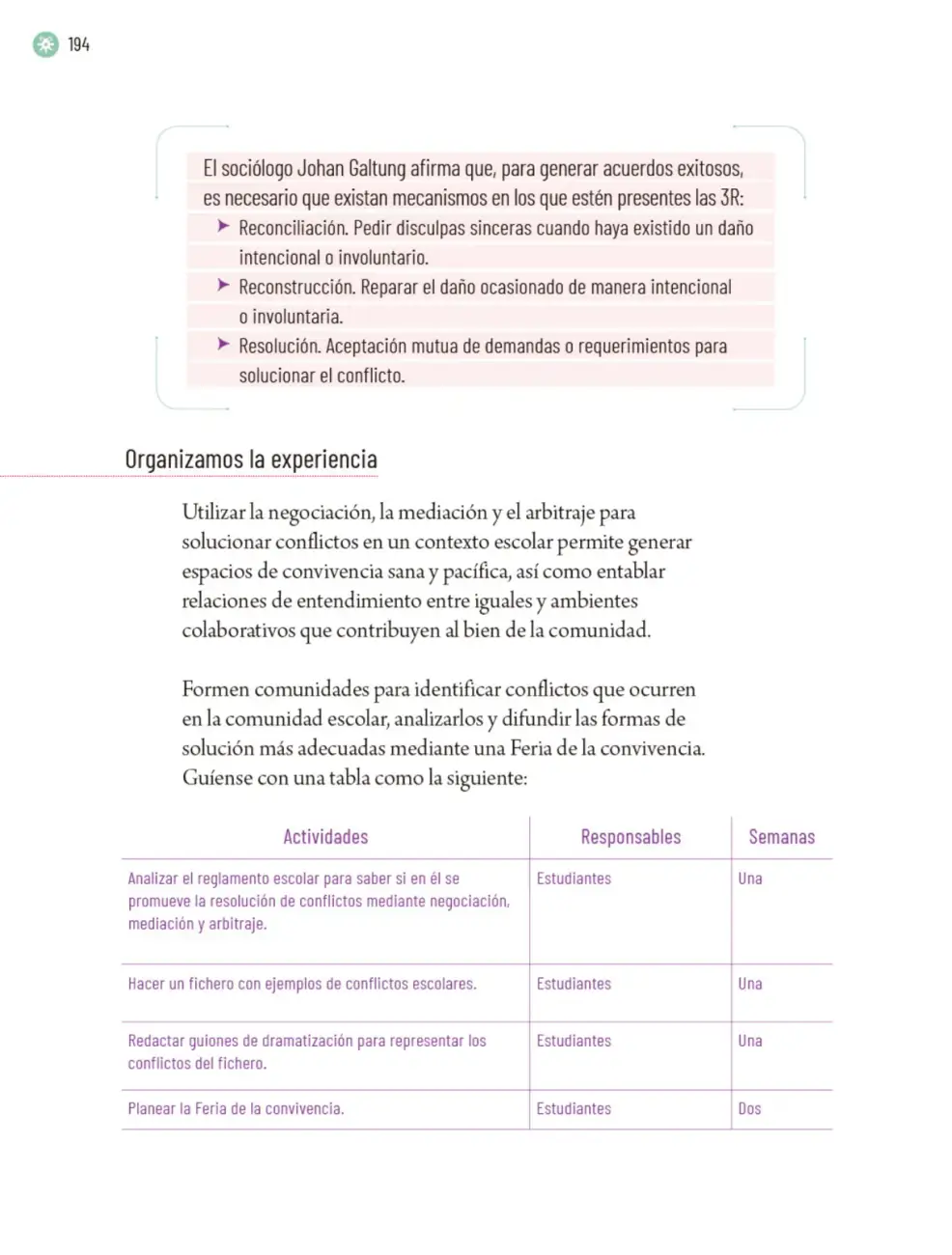 194

El sociólogo Johan Galtung afirma que, para generar acuerdos exitosos, es necesario que existan mecanismos en los que estén presentes las 3R:

➤ Reconciliación. Pedir disculpas sinceras cuando haya existido un daño intencional o involuntario.
➤ Reconstrucción. Reparar el daño ocasionado de manera intencional o involuntaria.
➤ Resolución. Aceptación mutua de demandas o requerimientos para solucionar el conflicto.

Organizamos la experiencia

Utilizar la negociación, la mediación y el arbitraje para solucionar conflictos en un contexto escolar permite generar espacios de convivencia sana y pacífica, así como entablar relaciones de entendimiento entre iguales y ambientes colaborativos que contribuyen al bien de la comunidad.

Formen comunidades para identificar conflictos que ocurren en la comunidad escolar, analizarlos y difundir las formas de solución más adecuadas mediante una Feria de la convivencia. Guíense con una tabla como la siguiente:

| Actividades | Responsables | Semanas |
|---|---|---|
| Analizar el reglamento escolar para saber si en él se promueve la resolución de conflictos mediante negociación, mediación y arbitraje. | Estudiantes | Una |
| Hacer un fichero con ejemplos de conflictos escolares. | Estudiantes | Una |
| Redactar guiones de dramatización para representar los conflictos del fichero. | Estudiantes | Una |
| Planear la Feria de la convivencia. | Estudiantes | Dos |